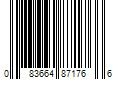 0 83664 87176 6